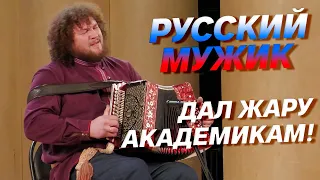 РУССКИЙ МУЖИК

ДАЛ ЖАРУ АКАДЕМИКАМ!